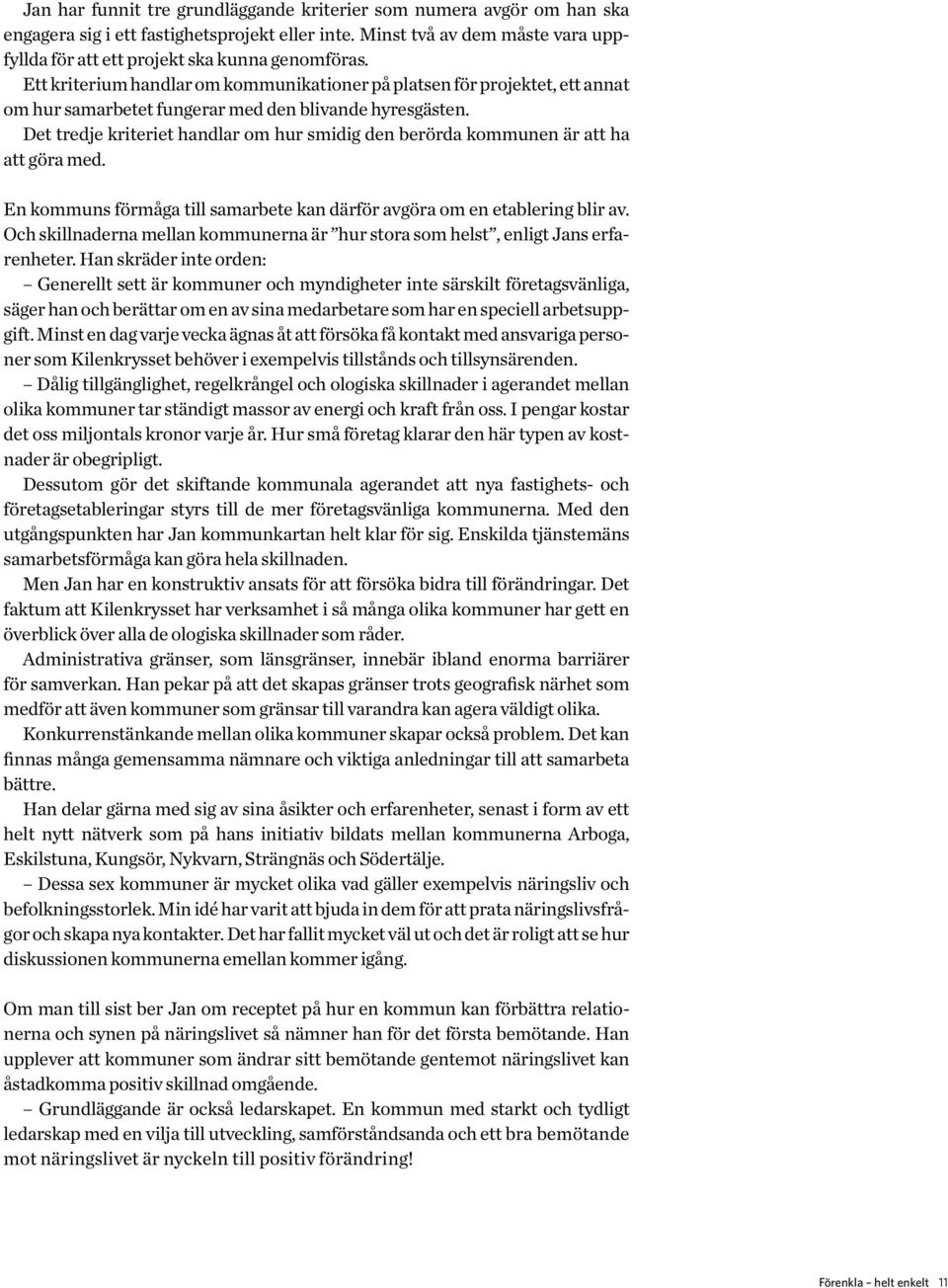 Jan har funnit tre grundläggande kriterier som numera avgör om han ska engagera sig i ett fastighetsprojekt eller inte. Minst två av dem måste vara uppfyllda för att ett projekt ska kunna genomföras.

Ett kriterium handlar om kommunikationer på platsen för projektet, ett annat om hur samarbetet fungerar med den blivande hyresgästen.

Det tredje kriteriet handlar om hur smidig den berörda kommunen är att ha att göra med.

En kommuns förmåga till samarbete kan därför avgöra om en etablering blir av. Och skillnaderna mellan kommunerna är ”hur stora som helst”, enligt Jans erfarenheter. Han skräder inte orden:

– Generellt sett är kommuner och myndigheter inte särskilt företagsvänliga, säger han och berättar om en av sina medarbetare som har en speciell arbetsuppgift. Minst en dag varje vecka ägnas åt att försöka få kontakt med ansvariga personer som Kilenkrysset behöver i exempelvis tillstånds och tillsynsärenden.

– Dålig tillgänglighet, regelkrångel och ologiska skillnader i agerandet mellan olika kommuner tar ständigt massor av energi och kraft från oss. I pengar kostar det oss miljontals kronor varje år. Hur små företag klarar den här typen av kostnader är obegripligt.

Dessutom gör det skiftande kommunala agerandet att nya fastighets- och företagsetableringar styrs till de mer företagsvänliga kommunerna. Med den utgångspunkten har Jan kommunkartan helt klar för sig. Enskilda tjänstemäns samarbetsförmåga kan göra hela skillnaden.

Men Jan har en konstruktiv ansats för att försöka bidra till förändringar. Det faktum att Kilenkrysset har verksamhet i så många olika kommuner har gett en överblick över alla de ologiska skillnader som råder.

Administrativa gränser, som länsgränser, innebär ibland enorma barriärer för samverkan. Han pekar på att det skapas gränser trots geografisk närhet som medför att även kommuner som gränsar till varandra kan agera väldigt olika.

Konkurrenstänkande mellan olika kommuner skapar också problem. Det kan finnas många gemensamma nämnare och viktiga anledningar till att samarbeta bättre.

Han delar gärna med sig av sina åsikter och erfarenheter, senast i form av ett helt nytt nätverk som på hans initiativ bildats mellan kommunerna Arboga, Eskilstuna, Kungsör, Nykvarn, Strängnäs och Södertälje.

– Dessa sex kommuner är mycket olika vad gäller exempelvis näringsliv och befolkningsstorlek. Min idé har varit att bjuda in dem för att prata näringslivsfrågor och skapa nya kontakter. Det har fallit mycket väl ut och det är roligt att se hur diskussionen kommunerna emellan kommer igång.

Om man till sist ber Jan om receptet på hur en kommun kan förbättra relationerna och synen på näringslivet så nämner han för det första bemötande. Han upplever att kommuner som ändrar sitt bemötande gentemot näringslivet kan åstadkomma positiv skillnad omgående.

– Grundläggande är också ledarskapet. En kommun med starkt och tydligt ledarskap med en vilja till utveckling, samförståndsanda och ett bra bemötande mot näringslivet är nyckeln till positiv förändring!

Förenkla – helt enkelt 11